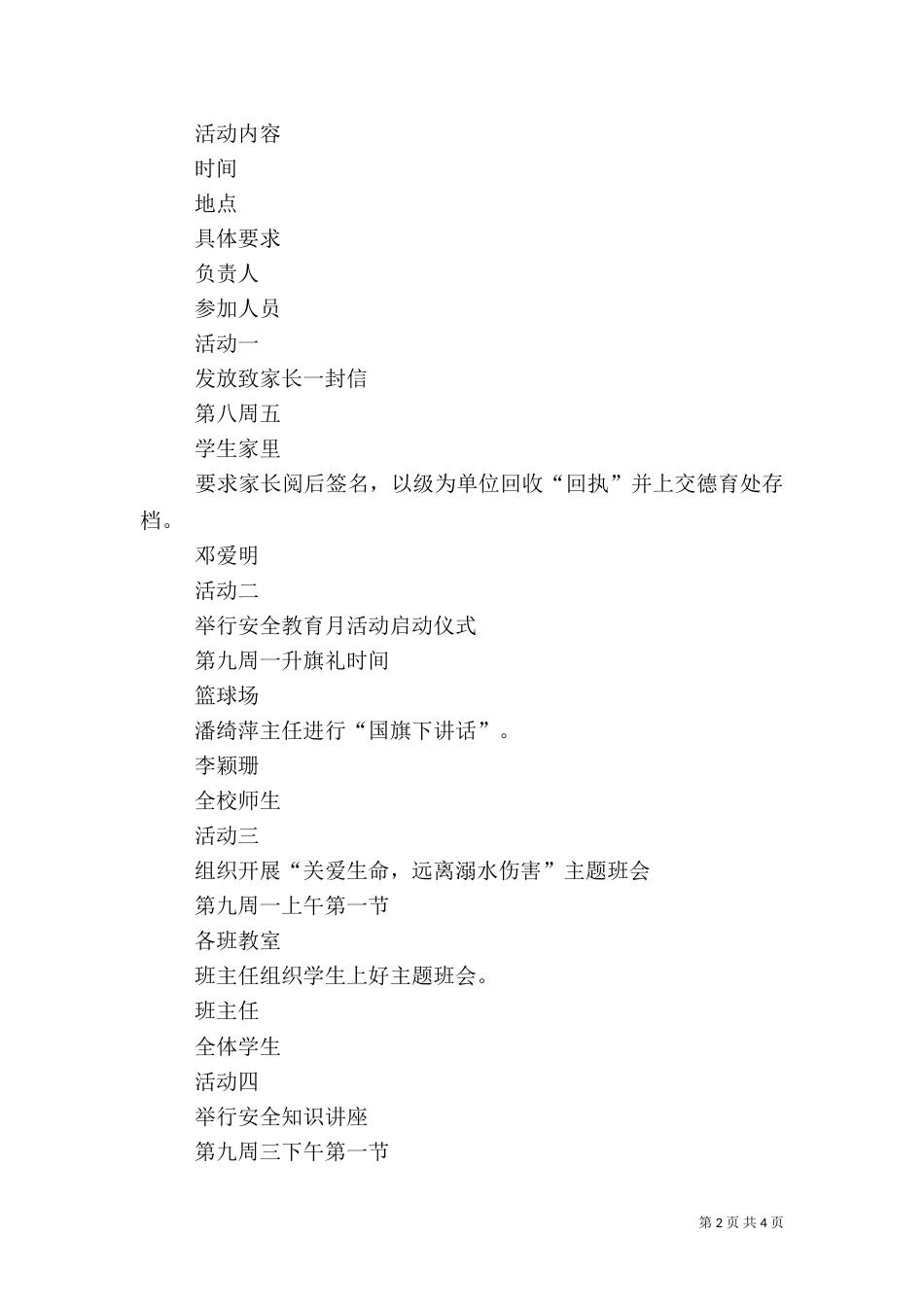 活动内容

时间

地点

具体要求

负责人

参加人员

活动一

发放致家长一封信

第八周五

学生家里

要求家长阅后签名，以级为单位回收“回执”并上交德育处存档。

邓爱明

活动二

举行安全教育月活动启动仪式

第九周一升旗礼时间

篮球场

潘绮萍主任进行“国旗下讲话”。

李颖珊

全校师生

活动三

组织开展“关爱生命，远离溺水伤害”主题班会

第九周一上午第一节

各班教室

班主任组织学生上好主题班会。

班主任

全体学生

活动四

举行安全知识讲座

第九周三下午第一节

第 2 页 共 4 页